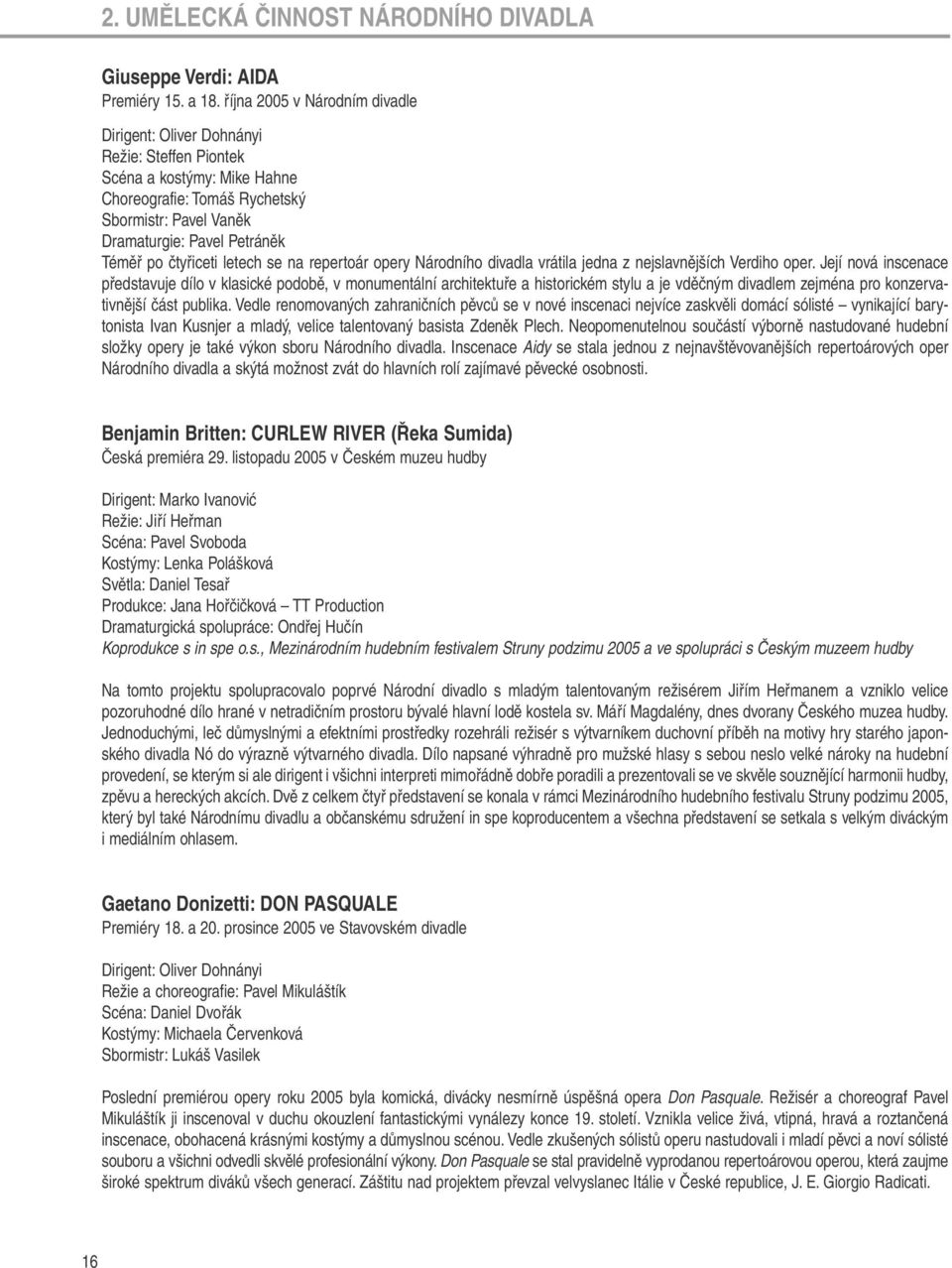 2. UMĚLECKÁ ČINNOST NÁRODNÍHO DIVADLA

Giuseppe Verdi: AIDA
Premiéry 15. a 18. října 2005 v Národním divadle

Dirigent: Oliver Dohnányi
Režie: Steffen Piontek
Scéna a kostýmy: Mike Hahne
Choreografie: Tomáš Rychetský
Sbormistr: Pavel Vaněk
Dramaturgie: Pavel Petráněk
Téměř po čtyřiceti letech se na repertoár opery Národního divadla vrátila jedna z nejslavnějších Verdiho oper. Její nová inscenace představuje dílo v klasické podobě, v monumentální architektuře a historickém stylu a je vděčným divadlem zejména pro konzervativnější část publika. Vedle renomovaných zahraničních pěvců se v nové inscenaci nejvíce zaskvěli domácí sólisté – vynikající barytonista Ivan Kusnjer a mladý, velice talentovaný basista Zdeněk Plech. Neopomenutelnou součástí výborně nastudované hudební složky opery je také výkon sboru Národního divadla. Inscenace Aidy se stala jednou z nejnavštěvovanějších repertoárových oper Národního divadla a skýtá možnost zvát do hlavních rolí zajímavé pěvecké osobnosti.

Benjamin Britten: CURLEW RIVER (Řeka Sumida)
Česká premiéra 29. listopadu 2005 v Českém muzeu hudby

Dirigent: Marko Ivanović
Režie: Jiří Heřman
Scéna: Pavel Svoboda
Kostýmy: Lenka Polášková
Světla: Daniel Tesař
Produkce: Jana Hořčičková – TT Production
Dramaturgická spolupráce: Ondřej Hučín
Koprodukce s in spe o.s., Mezinárodním hudebním festivalem Struny podzimu 2005 a ve spolupráci s Českým muzeem hudby

Na tomto projektu spolupracovalo poprvé Národní divadlo s mladým talentovaným režisérem Jiřím Heřmanem a vzniklo velice pozoruhodné dílo hrané v netradičním prostoru bývalé hlavní lodě kostela sv. Máří Magdalény, dnes dvorany Českého muzea hudby. Jednoduchými, leč důmyslnými a efektními prostředky rozehráli režisér s výtvarníkem duchovní příběh na motivy hry starého japonského divadla Nó do výrazně výtvarného divadla. Dílo napsané výhradně pro mužské hlasy s sebou neslo velké nároky na hudební provedení, se kterým si ale dirigent i všichni interpreti mimořádně dobře poradili a prezentovali se ve skvěle souznějící harmonii hudby, zpěvu a hereckých akcích. Dvě z celkem čtyř představení se konala v rámci Mezinárodního hudebního festivalu Struny podzimu 2005, který byl také Národnímu divadlu a občanskému sdružení in spe koproducentem a všechna představení se setkala s velkým diváckým i mediálním ohlasem.

Gaetano Donizetti: DON PASQUALE
Premiéry 18. a 20. prosince 2005 ve Stavovském divadle

Dirigent: Oliver Dohnányi
Režie a choreografie: Pavel Mikuláštík
Scéna: Daniel Dvořák
Kostýmy: Michaela Červenková
Sbormistr: Lukáš Vasilek

Poslední premiérou opery roku 2005 byla komická, divácky nesmírně úspěšná opera Don Pasquale. Režisér a choreograf Pavel Mikuláštík ji inscenoval v duchu okouzlení fantastickými vynálezy konce 19. století. Vznikla velice živá, vtipná, hravá a roztančená inscenace, obohacená krásnými kostýmy a důmyslnou scénou. Vedle zkušených sólistů operu nastudovali i mladí pěvci a noví sólisté souboru a všichni odvedli skvělé profesionální výkony. Don Pasquale se stal pravidelně vyprodanou repertoárovou operou, která zaujme široké spektrum diváků všech generací. Záštitu nad projektem převzal velvyslanec Itálie v České republice, J. E. Giorgio Radicati.

16